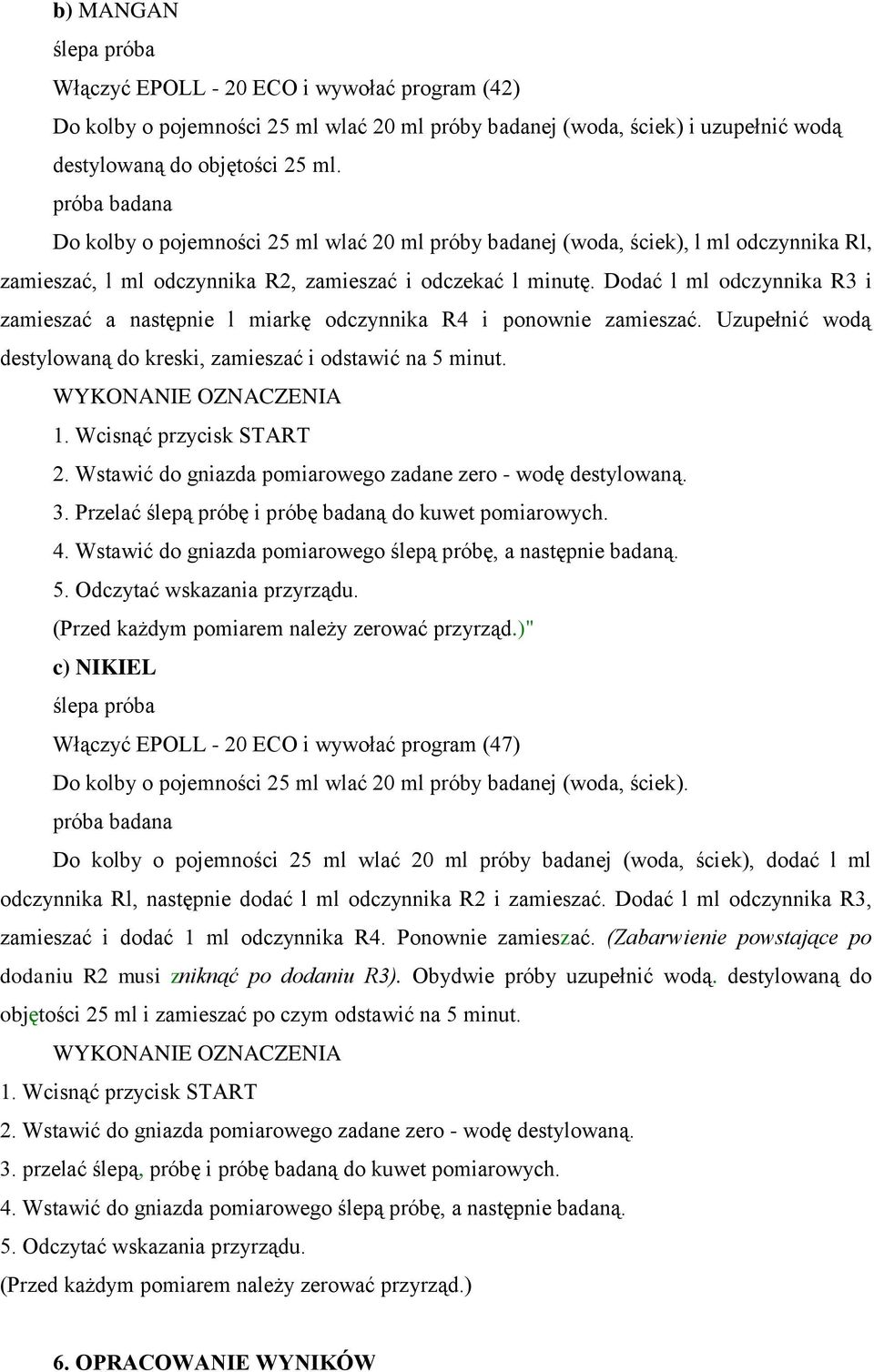 b) MANGAN

ślepa próba

Włączyć EPOLL - 20 ECO i wywołać program (42)

Do kolby o pojemności 25 ml wlać 20 ml próby badanej (woda, ściek) i uzupełnić wodą destylowaną do objętości 25 ml.

próba badana

Do kolby o pojemności 25 ml wlać 20 ml próby badanej (woda, ściek), l ml odczynnika Rl, zamieszać, l ml odczynnika R2, zamieszać i odczekać l minutę. Dodać l ml odczynnika R3 i zamieszać a następnie l miarkę odczynnika R4 i ponownie zamieszać. Uzupełnić wodą destylowaną do kreski, zamieszać i odstawić na 5 minut.

WYKONANIE OZNACZENIA

1. Wcisnąć przycisk START

2. Wstawić do gniazda pomiarowego zadane zero - wodę destylowaną.

3. Przelać ślepą próbę i próbę badaną do kuwet pomiarowych.

4. Wstawić do gniazda pomiarowego ślepą próbę, a następnie badaną.

5. Odczytać wskazania przyrządu.

(Przed każdym pomiarem należy zerować przyrząd.)"

c) NIKIEL

ślepa próba

Włączyć EPOLL - 20 ECO i wywołać program (47)

Do kolby o pojemności 25 ml wlać 20 ml próby badanej (woda, ściek).

próba badana

Do kolby o pojemności 25 ml wlać 20 ml próby badanej (woda, ściek), dodać l ml odczynnika Rl, następnie dodać l ml odczynnika R2 i zamieszać. Dodać l ml odczynnika R3, zamieszać i dodać 1 ml odczynnika R4. Ponownie zamieszać. (Zabarwienie powstające po dodaniu R2 musi zniknąć po dodaniu R3). Obydwie próby uzupełnić wodą. destylowaną do objętości 25 ml i zamieszać po czym odstawić na 5 minut.

WYKONANIE OZNACZENIA

1. Wcisnąć przycisk START

2. Wstawić do gniazda pomiarowego zadane zero - wodę destylowaną.

3. przelać ślepą, próbę i próbę badaną do kuwet pomiarowych.

4. Wstawić do gniazda pomiarowego ślepą próbę, a następnie badaną.

5. Odczytać wskazania przyrządu.

(Przed każdym pomiarem należy zerować przyrząd.)

6. OPRACOWANIE WYNIKÓW